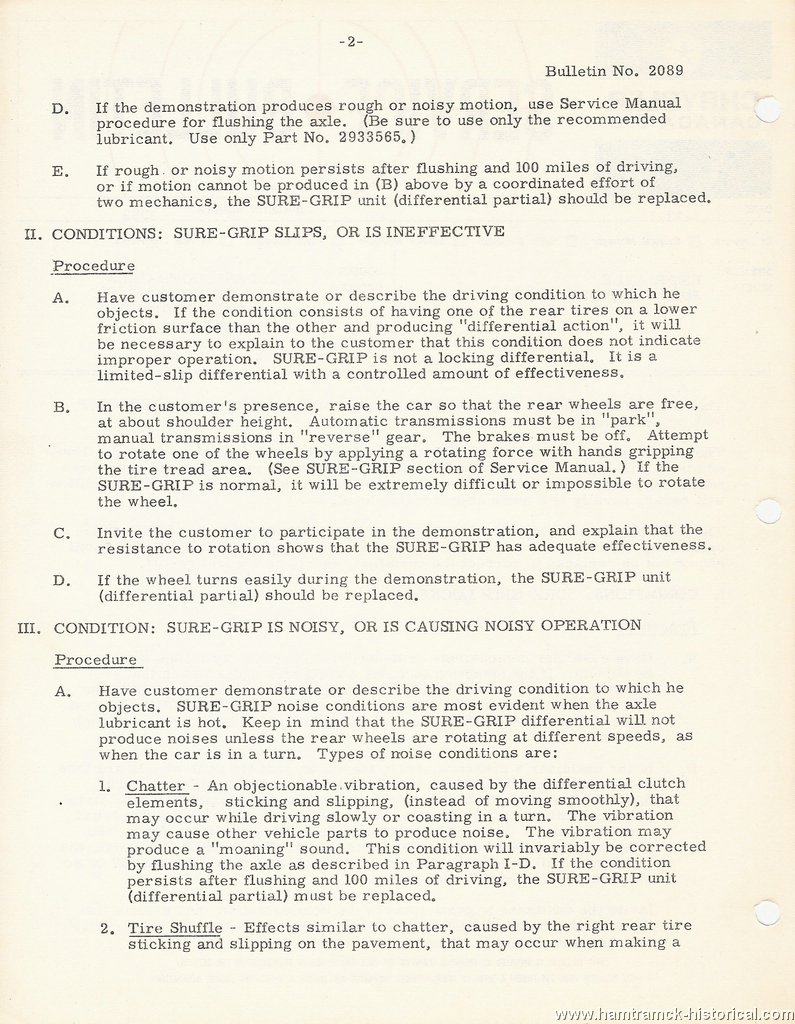 -2-

Bulletin No. 2089

D. If the demonstration produces rough or noisy motion, use Service Manual procedure for flushing the axle. (Be sure to use only the recommended lubricant. Use only Part No. 2933565.)

E. If rough or noisy motion persists after flushing and 100 miles of driving, or if motion cannot be produced in (B) above by a coordinated effort of two mechanics, the SURE-GRIP unit (differential partial) should be replaced.

II. CONDITIONS: SURE-GRIP SLIPS, OR IS INEFFECTIVE

Procedure

A. Have customer demonstrate or describe the driving condition to which he objects. If the condition consists of having one of the rear tires on a lower friction surface than the other and producing "differential action", it will be necessary to explain to the customer that this condition does not indicate improper operation. SURE-GRIP is not a locking differential. It is a limited-slip differential with a controlled amount of effectiveness.

B. In the customer's presence, raise the car so that the rear wheels are free, at about shoulder height. Automatic transmissions must be in "park", manual transmissions in "reverse" gear. The brakes must be off. Attempt to rotate one of the wheels by applying a rotating force with hands gripping the tire tread area. (See SURE-GRIP section of Service Manual.) If the SURE-GRIP is normal, it will be extremely difficult or impossible to rotate the wheel.

C. Invite the customer to participate in the demonstration, and explain that the resistance to rotation shows that the SURE-GRIP has adequate effectiveness.

D. If the wheel turns easily during the demonstration, the SURE-GRIP unit (differential partial) should be replaced.

III. CONDITION: SURE-GRIP IS NOISY, OR IS CAUSING NOISY OPERATION

Procedure

A. Have customer demonstrate or describe the driving condition to which he objects. SURE-GRIP noise conditions are most evident when the axle lubricant is hot. Keep in mind that the SURE-GRIP differential will not produce noises unless the rear wheels are rotating at different speeds, as when the car is in a turn. Types of noise conditions are:

1. Chatter - An objectionable vibration, caused by the differential clutch elements, sticking and slipping, (instead of moving smoothly), that may occur while driving slowly or coasting in a turn. The vibration may cause other vehicle parts to produce noise. The vibration may produce a "moaning" sound. This condition will invariably be corrected by flushing the axle as described in Paragraph I-D. If the condition persists after flushing and 100 miles of driving, the SURE-GRIP unit (differential partial) must be replaced.

2. Tire Shuffle - Effects similar to chatter, caused by the right rear tire sticking and slipping on the pavement, that may occur when making a

www.hamtramck-historical.com